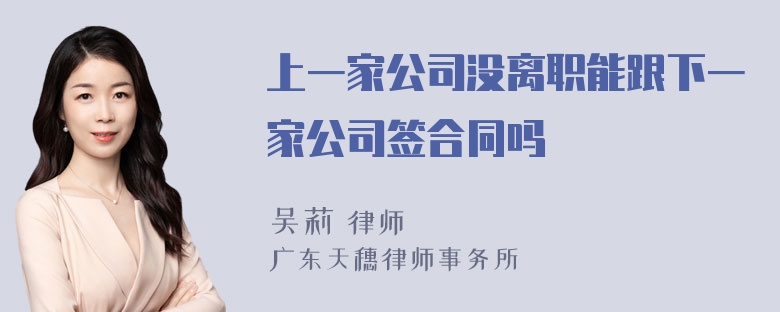 上一家公司没离职能跟下一家公司签合同吗

吴莉 律师
广东天穗律师事务所